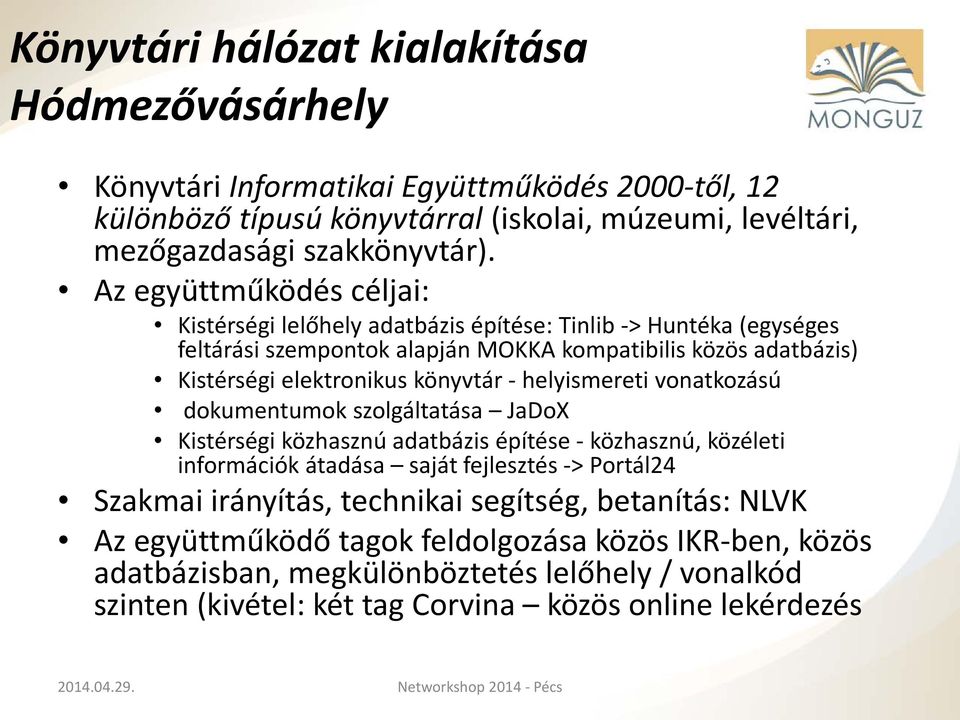 Könyvtári hálózat kialakítása Hódmezővásárhely

MONGUZ

• Könyvtári Informatikai Együttműködés 2000-től, 12 különböző típusú könyvtárral (iskolai, múzeumi, levéltári, mezőgazdasági szakkönyvtár).
• Az együttműködés céljai:
  • Kistérségi lelőhely adatbázis építése: Tinlib -> Huntéka (egységes feltárási szempontok alapján MOKKA kompatibilis közös adatbázis)
  • Kistérségi elektronikus könyvtár - helyismereti vonatkozású
  • dokumentumok szolgáltatása – JaDoX
  • Kistérségi közhasznú adatbázis építése - közhasznú, közéleti információk átadása – saját fejlesztés -> Portál24
• Szakmai irányítás, technikai segítség, betanítás: NLVK
• Az együttműködő tagok feldolgozása közös IKR-ben, közös adatbázisban, megkülönböztetés lelőhely / vonalkód szinten (kivétel: két tag Corvina – közös online lekérdezés

2014.04.29.

Networkshop 2014 - Pécs